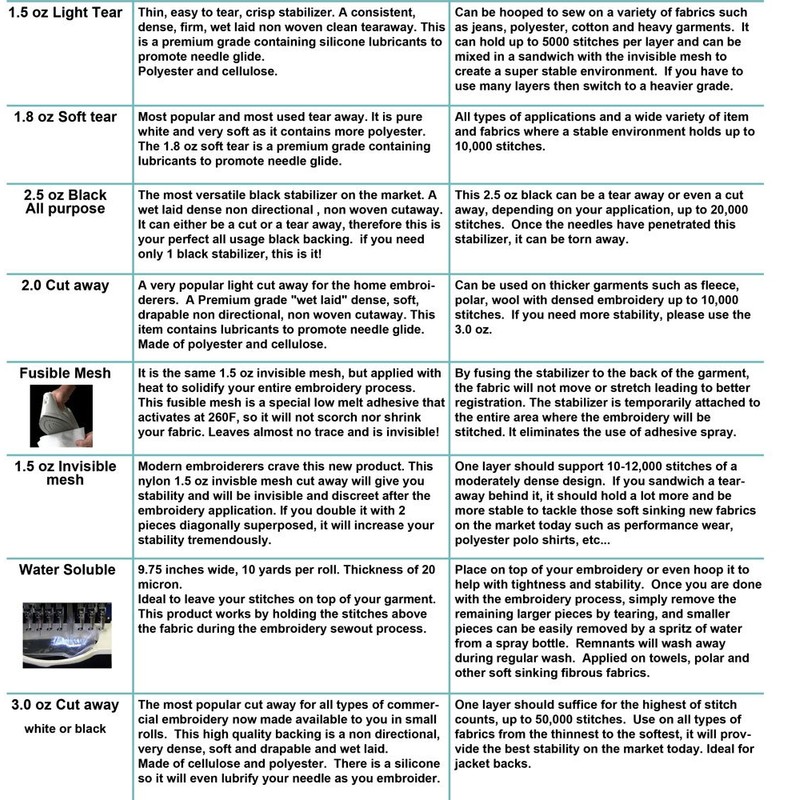 | | | |
|---|---|---|
| 1.5 oz Light Tear | Thin, easy to tear, crisp stabilizer. A consistent, dense, firm, wet laid non woven clean tearaway. This is a premium grade containing silicone lubricants to promote needle glide. Polyester and cellulose. | Can be hooped to sew on a variety of fabrics such as jeans, polyester, cotton and heavy garments. It can hold up to 5000 stitches per layer and can be mixed in a sandwich with the invisible mesh to create a super stable environment. If you have to use many layers then switch to a heavier grade. |
| 1.8 oz Soft tear | Most popular and most used tear away. It is pure white and very soft as it contains more polyester. The 1.8 oz soft tear is a premium grade containing lubricants to promote needle glide. | All types of applications and a wide variety of item and fabrics where a stable environment holds up to 10,000 stitches. |
| 2.5 oz Black All purpose | The most versatile black stabilizer on the market. A wet laid dense non directional , non woven cutaway. It can either be a cut or a tear away, therefore this is your perfect all usage black backing. if you need only 1 black stabilizer, this is it! | This 2.5 oz black can be a tear away or even a cut away, depending on your application, up to 20,000 stitches. Once the needles have penetrated this stabilizer, it can be torn away. |
| 2.0 Cut away | A very popular light cut away for the home embroiderers. A Premium grade "wet laid" dense, soft, drapable non directional, non woven cutaway. This item contains lubricants to promote needle glide. Made of polyester and cellulose. | Can be used on thicker garments such as fleece, polar, wool with densed embroidery up to 10,000 stitches. If you need more stability, please use the 3.0 oz. |
| Fusible Mesh | It is the same 1.5 oz invisible mesh, but applied with heat to solidify your entire embroidery process. This fusible mesh is a special low melt adhesive that activates at 260F, so it will not scorch nor shrink your fabric. Leaves almost no trace and is invisible! | By fusing the stabilizer to the back of the garment, the fabric will not move or stretch leading to better registration. The stabilizer is temporarily attached to the entire area where the embroidery will be stitched. It eliminates the use of adhesive spray. |
| 1.5 oz Invisible mesh | Modern embroiderers crave this new product. This nylon 1.5 oz invisble mesh cut away will give you stability and will be invisible and discreet after the embroidery application. If you double it with 2 pieces diagonally superposed, it will increase your stability tremendously. | One layer should support 10-12,000 stitches of a moderately dense design. If you sandwich a tearaway behind it, it should hold a lot more and be more stable to tackle those soft sinking new fabrics on the market today such as performance wear, polyester polo shirts, etc... |
| Water Soluble | 9.75 inches wide, 10 yards per roll. Thickness of 20 micron. Ideal to leave your stitches on top of your garment. This product works by holding the stitches above the fabric during the embroidery sewout process. | Place on top of your embroidery or even hoop it to help with tightness and stability. Once you are done with the embroidery process, simply remove the remaining larger pieces by tearing, and smaller pieces can be easily removed by a spritz of water from a spray bottle. Remnants will wash away during regular wash. Applied on towels, polar and other soft sinking fibrous fabrics. |
| 3.0 oz Cut away white or black | The most popular cut away for all types of commercial embroidery now made available to you in small rolls. This high quality backing is a non directional, very dense, soft and drapable and wet laid. Made of cellulose and polyester. There is a silicone so it will even lubrify your needle as you embroider. | One layer should suffice for the highest of stitch counts, up to 50,000 stitches. Use on all types of fabrics from the thinnest to the softest, it will provide the best stability on the market today. Ideal for jacket backs. |